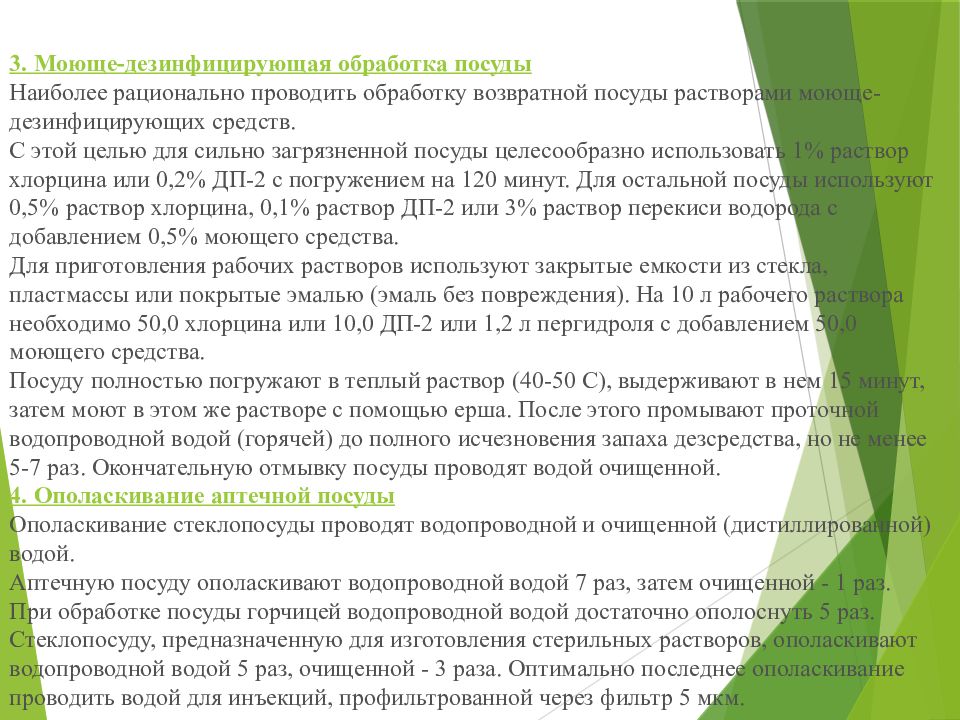 3. Моюще-дезинфицирующая обработка посуды
Наиболее рационально проводить обработку возвратной посуды растворами моюще-дезинфицирующих средств.
С этой целью для сильно загрязненной посуды целесообразно использовать 1% раствор хлорцина или 0,2% ДП-2 с погружением на 120 минут. Для остальной посуды используют 0,5% раствор хлорцина, 0,1% раствор ДП-2 или 3% раствор перекиси водорода с добавлением 0,5% моющего средства.
Для приготовления рабочих растворов используют закрытые емкости из стекла, пластмассы или покрытые эмалью (эмаль без повреждения). На 10 л рабочего раствора необходимо 50,0 хлорцина или 10,0 ДП-2 или 1,2 л пергидроля с добавлением 50,0 моющего средства.
Посуду полностью погружают в теплый раствор (40-50 С), выдерживают в нем 15 минут, затем моют в этом же растворе с помощью ерша. После этого промывают проточной водопроводной водой (горячей) до полного исчезновения запаха дезсредства, но не менее 5-7 раз. Окончательную отмывку посуды проводят водой очищенной.
4. Ополаскивание аптечной посуды
Ополаскивание стеклопосуды проводят водопроводной и очищенной (дистиллированной) водой.
Аптечную посуду ополаскивают водопроводной водой 7 раз, затем очищенной - 1 раз.
При обработке посуды горчицей водопроводной водой достаточно ополоснуть 5 раз.
Стеклопосуду, предназначенную для изготовления стерильных растворов, ополаскивают водопроводной водой 5 раз, очищенной - 3 раза. Оптимально последнее ополаскивание проводить водой для инъекций, профильтрованной через фильтр 5 мкм.